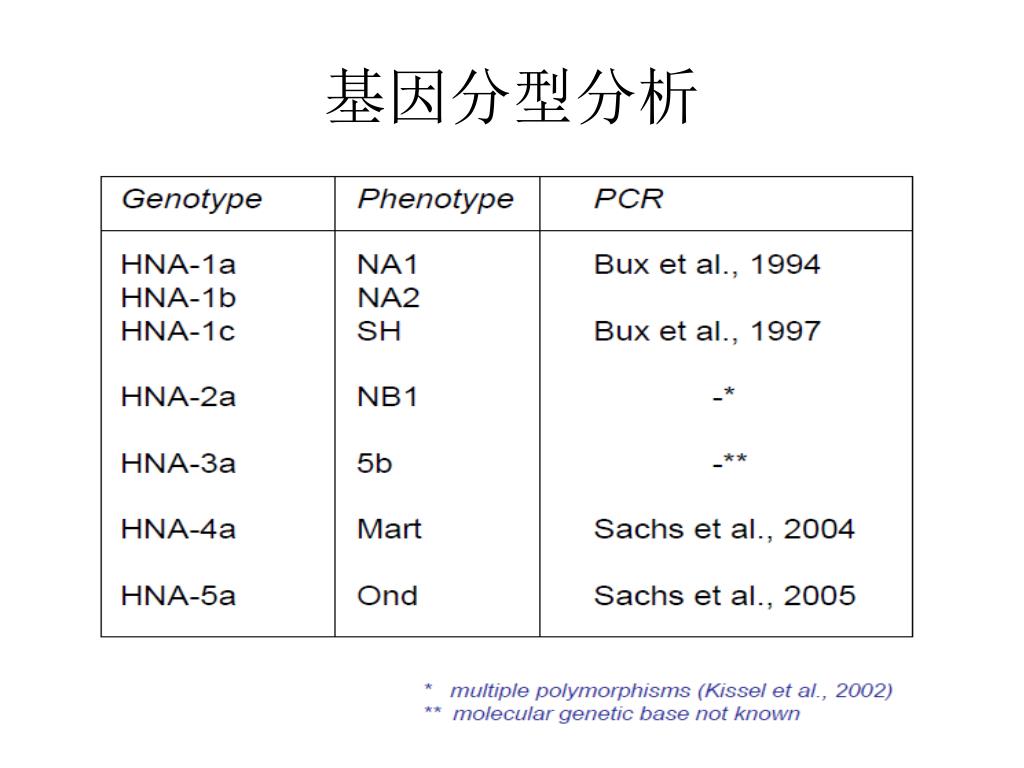 基因分型分析

| Genotype | Phenotype | PCR |
|---|---|---|
| HNA-1a | NA1 | Bux et al., 1994 |
| HNA-1b | NA2 | |
| HNA-1c | SH | Bux et al., 1997 |
| HNA-2a | NB1 | -* |
| HNA-3a | 5b | -** |
| HNA-4a | Mart | Sachs et al., 2004 |
| HNA-5a | Ond | Sachs et al., 2005 |

\* multiple polymorphisms (Kissel et al., 2002)
\*\* molecular genetic base not known